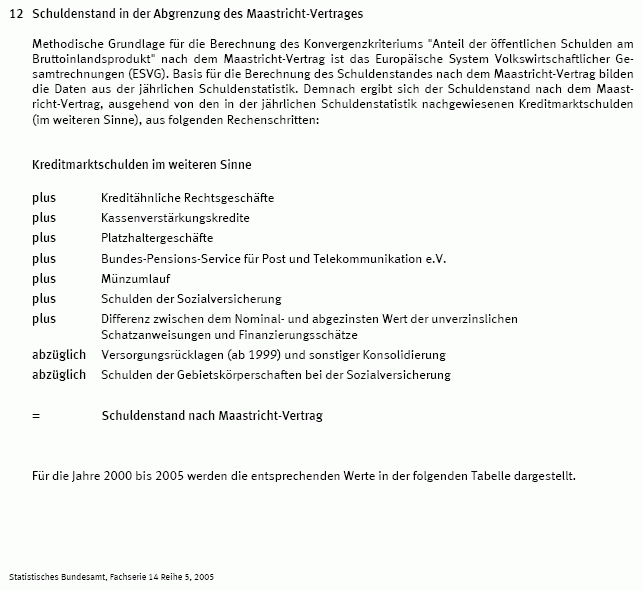 12 Schuldenstand in der Abgrenzung des Maastricht-Vertrages

Methodische Grundlage für die Berechnung des Konvergenzkriteriums "Anteil der öffentlichen Schulden am Bruttoinlandsprodukt" nach dem Maastricht-Vertrag ist das Europäische System Volkswirtschaftlicher Gesamtrechnungen (ESVG). Basis für die Berechnung des Schuldenstandes nach dem Maastricht-Vertrag bilden die Daten aus der jährlichen Schuldenstatistik. Demnach ergibt sich der Schuldenstand nach dem Maastricht-Vertrag, ausgehend von den in der jährlichen Schuldenstatistik nachgewiesenen Kreditmarktschulden (im weiteren Sinne), aus folgenden Rechenschritten:

Kreditmarktschulden im weiteren Sinne

plus Kreditähnliche Rechtsgeschäfte
plus Kassenverstärkungskredite
plus Platzhaltergeschäfte
plus Bundes-Pensions-Service für Post und Telekommunikation e.V.
plus Münzumlauf
plus Schulden der Sozialversicherung
plus Differenz zwischen dem Nominal- und abgezinsten Wert der unverzinslichen Schatzanweisungen und Finanzierungsschätze
abzüglich Versorgungsrücklagen (ab 1999) und sonstiger Konsolidierung
abzüglich Schulden der Gebietskörperschaften bei der Sozialversicherung

= Schuldenstand nach Maastricht-Vertrag

Für die Jahre 2000 bis 2005 werden die entsprechenden Werte in der folgenden Tabelle dargestellt.

Statistisches Bundesamt, Fachserie 14 Reihe 5, 2005